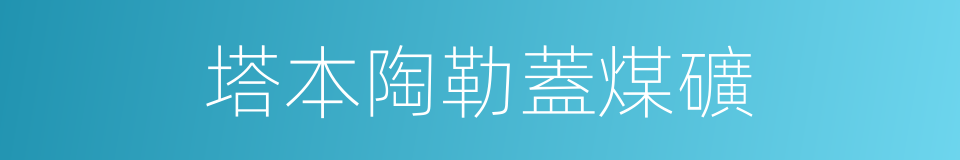 塔本陶勒蓋煤礦